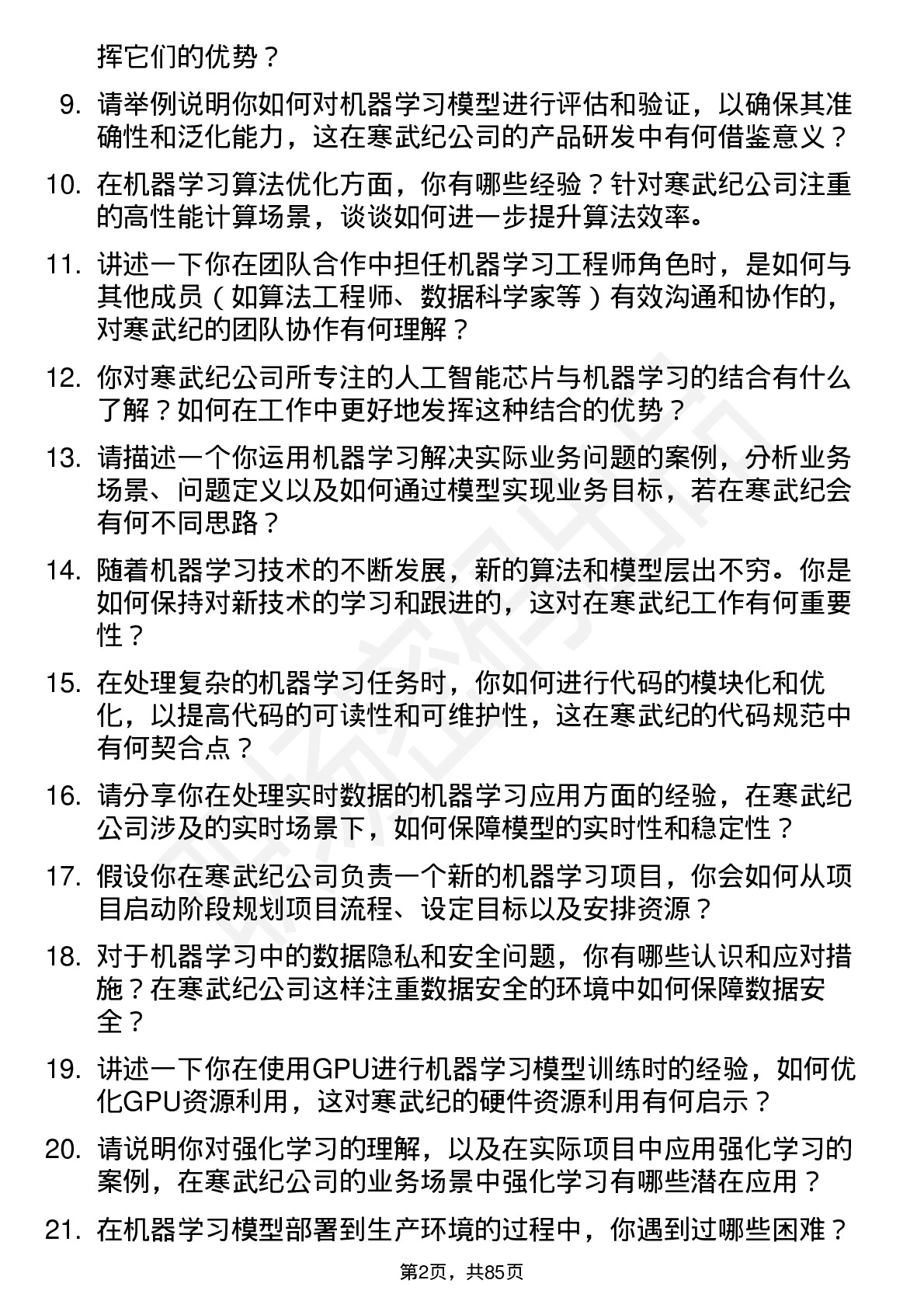 挥它们的优势？

9. 请举例说明你如何对机器学习模型进行评估和验证，以确保其准确性和泛化能力，这在寒武纪公司的产品研发中有何借鉴意义？

10. 在机器学习算法优化方面，你有哪些经验？针对寒武纪公司注重的高性能计算场景，谈谈如何进一步提升算法效率。

11. 讲述一下你在团队合作中担任机器学习工程师角色时，是如何与其他成员（如算法工程师、数据科学家等）有效沟通和协作的，对寒武纪的团队协作有何理解？

12. 你对寒武纪公司所专注的人工智能芯片与机器学习的结合有什么了解？如何在工作中更好地发挥这种结合的优势？

13. 请描述一个你运用机器学习解决实际业务问题的案例，分析业务场景、问题定义以及如何通过模型实现业务目标，若在寒武纪会有何不同思路？

14. 随着机器学习技术的不断发展，新的算法和模型层出不穷。你是如何保持对新技术的学习和跟进的，这对在寒武纪工作有何重要性？

15. 在处理复杂的机器学习任务时，你如何进行代码的模块化和优化，以提高代码的可读性和可维护性，这在寒武纪的代码规范中有何契合点？

16. 请分享你在处理实时数据的机器学习应用方面的经验，在寒武纪公司涉及的实时场景下，如何保障模型的实时性和稳定性？

17. 假设你在寒武纪公司负责一个新的机器学习项目，你会如何从项目启动阶段规划项目流程、设定目标以及安排资源？

18. 对于机器学习中的数据隐私和安全问题，你有哪些认识和应对措施？在寒武纪公司这样注重数据安全的环境中如何保障数据安全？

19. 讲述一下你在使用GPU进行机器学习模型训练时的经验，如何优化GPU资源利用，这对寒武纪的硬件资源利用有何启示？

20. 请说明你对强化学习的理解，以及在实际项目中应用强化学习的案例，在寒武纪公司的业务场景中强化学习有哪些潜在应用？

21. 在机器学习模型部署到生产环境的过程中，你遇到过哪些困难？

第2页，共85页